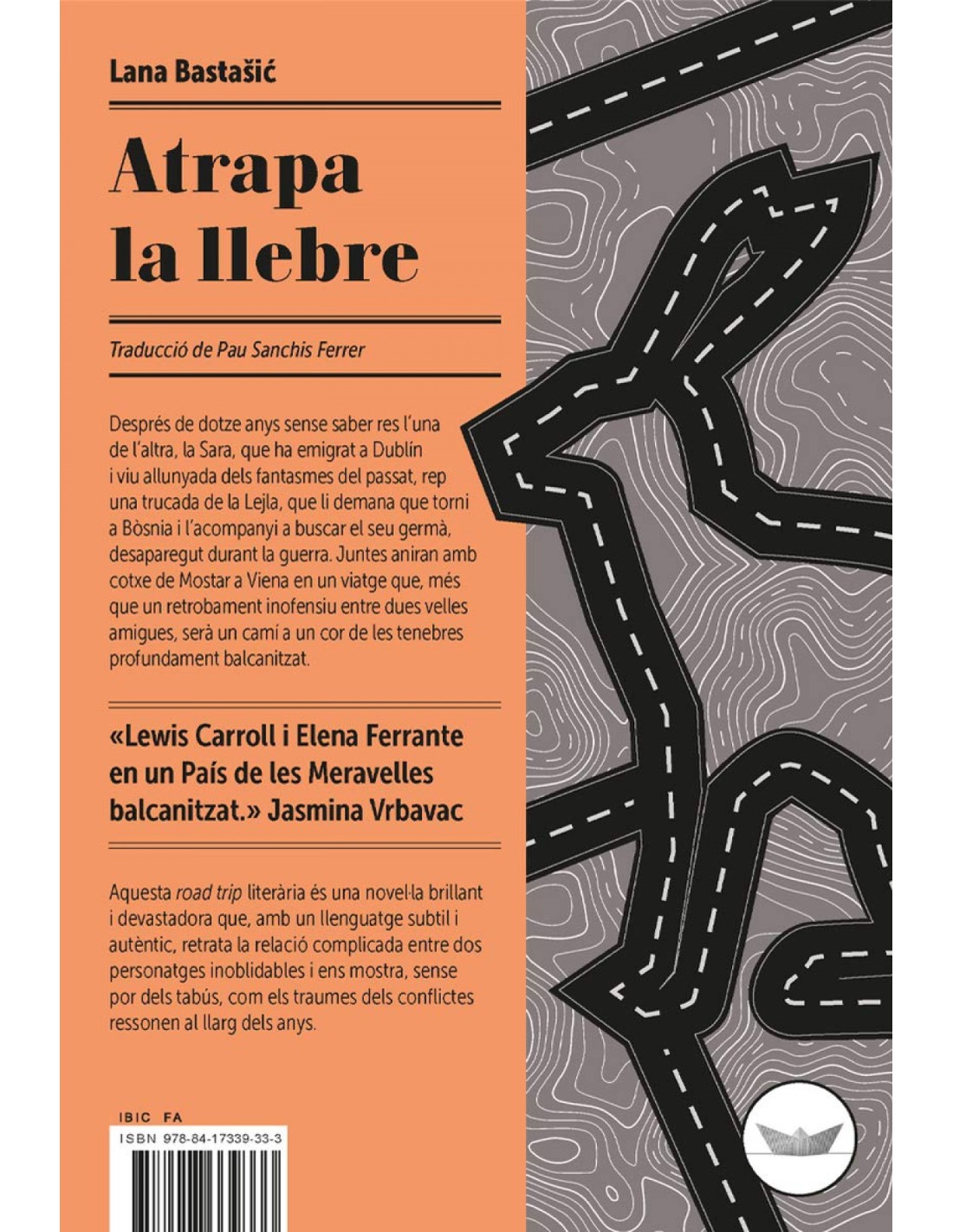 Lana Bastašić

Atrapa la llebre

Traducció de Pau Sanchis Ferrer

Després de dotze anys sense saber res l'una de l'altra, la Sara, que ha emigrat a Dublín i viu allunyada dels fantasmes del passat, rep una trucada de la Lejla, que li demana que torni a Bòsnia i l'acompanyi a buscar el seu germà, desaparegut durant la guerra. Juntes aniran amb cotxe de Mostar a Viena en un viatge que, més que un retrobament inofensiu entre dues velles amigues, serà un camí a un cor de les tenebres profundament balcanitzat.

«Lewis Carroll i Elena Ferrante en un País de les Meravelles balcanitzat.» Jasmina Vrbavac

Aquesta road trip literària és una novel·la brillant i devastadora que, amb un llenguatge subtil i autèntic, retrata la relació complicada entre dos personatges inoblidables i ens mostra, sense por dels tabús, com els traumes dels conflictes ressonen al llarg dels anys.

IBIC FA
ISBN 978-84-17339-33-3